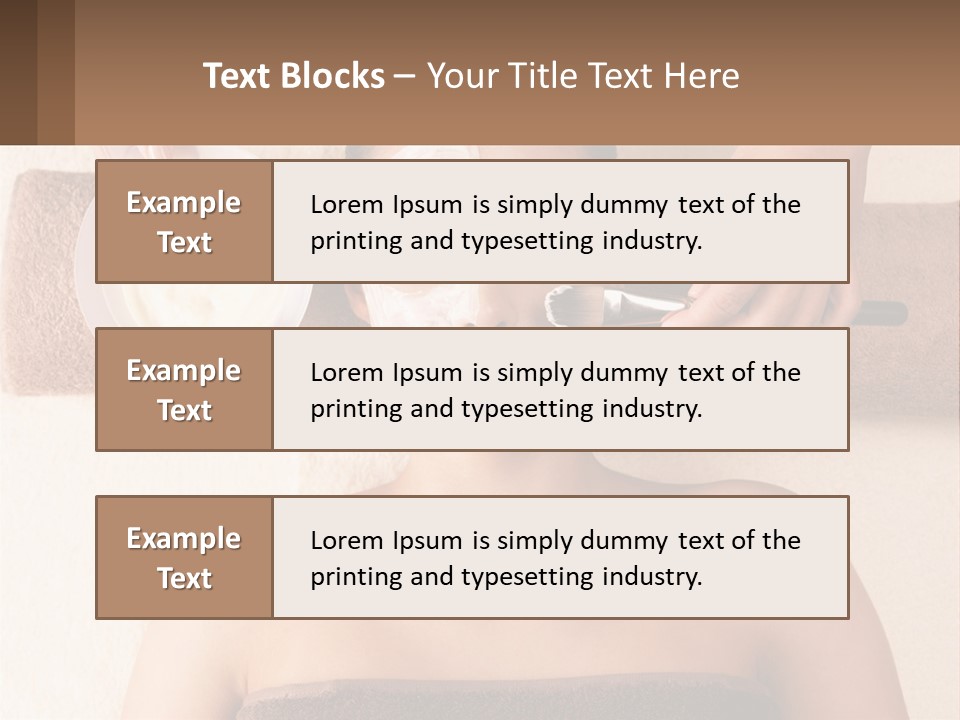 Text Blocks – Your Title Text Here

Example Text

Lorem Ipsum is simply dummy text of the printing and typesetting industry.

Example Text

Lorem Ipsum is simply dummy text of the printing and typesetting industry.

Example Text

Lorem Ipsum is simply dummy text of the printing and typesetting industry.